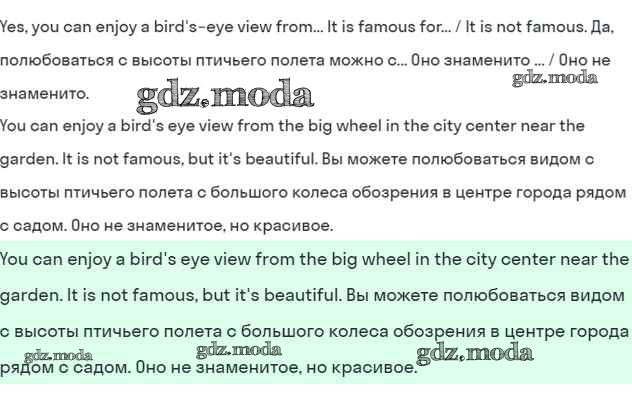 Yes, you can enjoy a bird's-eye view from... It is famous for... / It is not famous. Да, полюбоваться с высоты птичьего полета можно с... Оно знаменито ... / Оно не знаменито.

You can enjoy a bird's eye view from the big wheel in the city center near the garden. It is not famous, but it's beautiful. Вы можете полюбоваться видом с высоты птичьего полета с большого колеса обозрения в центре города рядом с садом. Оно не знаменитое, но красивое.

You can enjoy a bird's eye view from the big wheel in the city center near the garden. It is not famous, but it's beautiful. Вы можете полюбоваться видом с высоты птичьего полета с большого колеса обозрения в центре города рядом с садом. Оно не знаменитое, но красивое.

gdz.moda